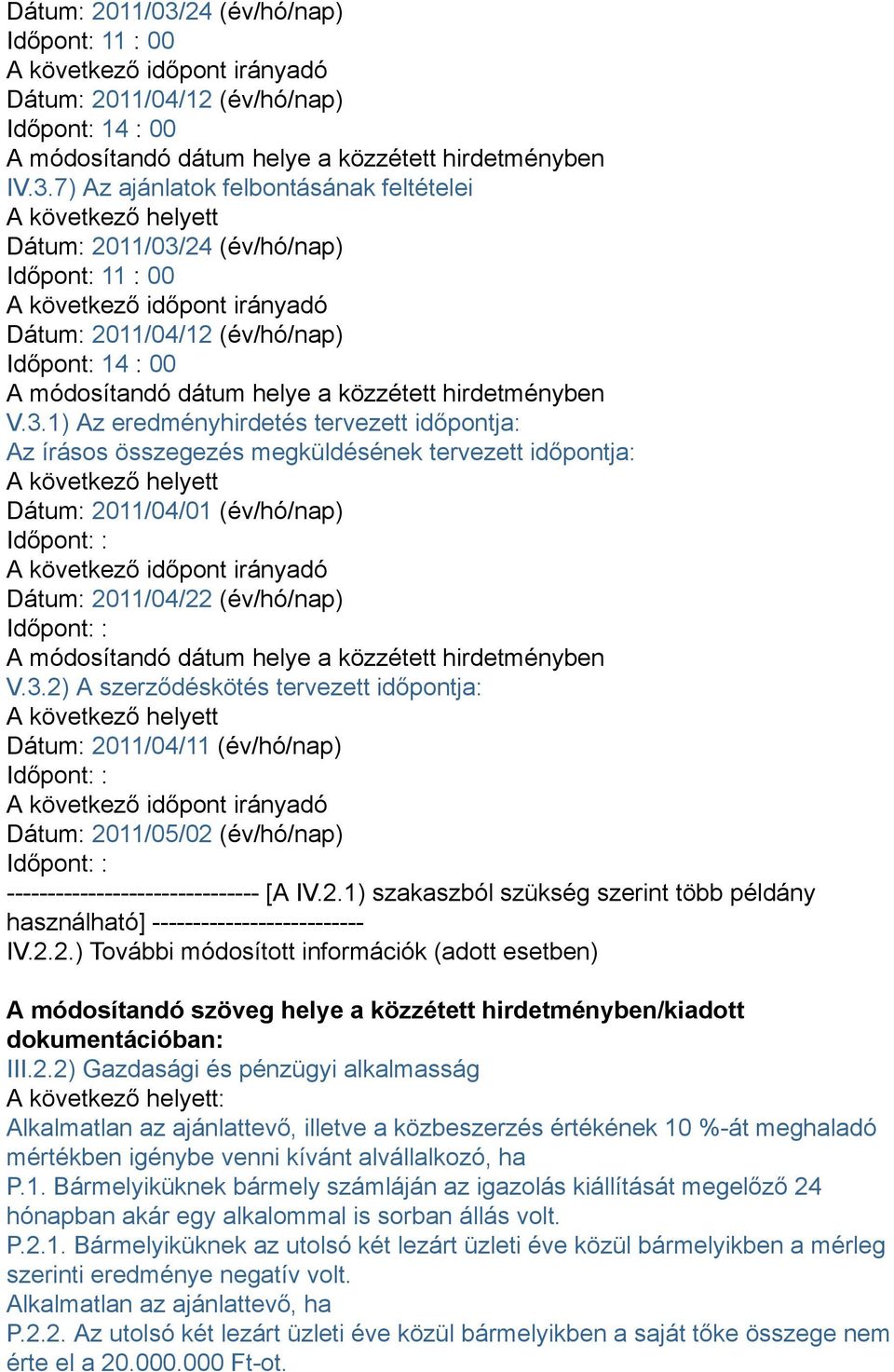 Dátum: 2011/03/24 (év/hó/nap)
Időpont: 11 : 00
A következő időpont irányadó
Dátum: 2011/04/12 (év/hó/nap)
Időpont: 14 : 00
A módosítandó dátum helye a közzétett hirdetményben
IV.3.7) Az ajánlatok felbontásának feltételei
A következő helyett
Dátum: 2011/03/24 (év/hó/nap)
Időpont: 11 : 00
A következő időpont irányadó
Dátum: 2011/04/12 (év/hó/nap)
Időpont: 14 : 00
A módosítandó dátum helye a közzétett hirdetményben
V.3.1) Az eredményhirdetés tervezett időpontja:
Az írásos összegezés megküldésének tervezett időpontja:
A következő helyett
Dátum: 2011/04/01 (év/hó/nap)
Időpont: :
A következő időpont irányadó
Dátum: 2011/04/22 (év/hó/nap)
Időpont: :
A módosítandó dátum helye a közzétett hirdetményben
V.3.2) A szerződéskötés tervezett időpontja:
A következő helyett
Dátum: 2011/04/11 (év/hó/nap)
Időpont: :
A következő időpont irányadó
Dátum: 2011/05/02 (év/hó/nap)
Időpont: :
------------------------------- [A IV.2.1) szakaszból szükség szerint több példány használható] --------------------------
IV.2.2.) További módosított információk (adott esetben)

A módosítandó szöveg helye a közzétett hirdetményben/kiadott dokumentációban:
III.2.2) Gazdasági és pénzügyi alkalmasság
A következő helyett:
Alkalmatlan az ajánlattevő, illetve a közbeszerzés értékének 10 %-át meghaladó mértékben igénybe venni kívánt alvállalkozó, ha
P.1. Bármelyiküknek bármely számláján az igazolás kiállítását megelőző 24 hónapban akár egy alkalommal is sorban állás volt.
P.2.1. Bármelyiküknek az utolsó két lezárt üzleti éve közül bármelyikben a mérleg szerinti eredménye negatív volt.
Alkalmatlan az ajánlattevő, ha
P.2.2. Az utolsó két lezárt üzleti éve közül bármelyikben a saját tőke összege nem érte el a 20.000.000 Ft-ot.